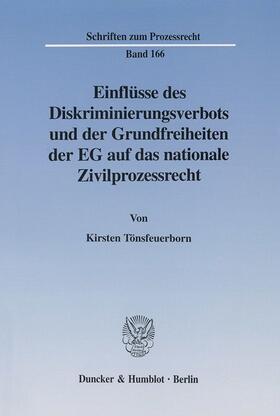 Schriften zum Prozessrecht

Band 166

Einflüsse des Diskriminierungsverbots und der Grundfreiheiten der EG auf das nationale Zivilprozessrecht

Von

Kirsten Tönsfeuerborn

Duncker & Humblot · Berlin